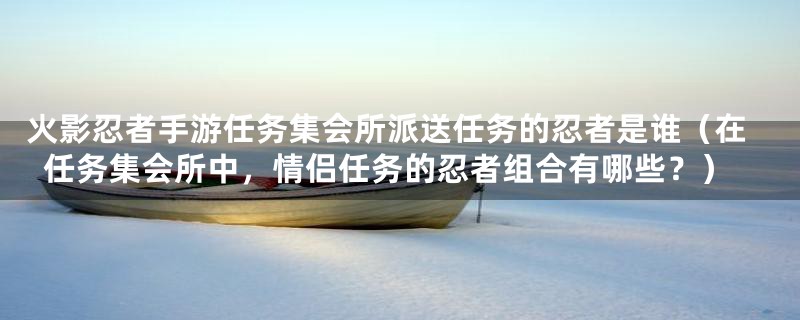 火影忍者手游任务集会所派送任务的忍者是谁（在任务集会所中，情侣任务的忍者组合有哪些？）